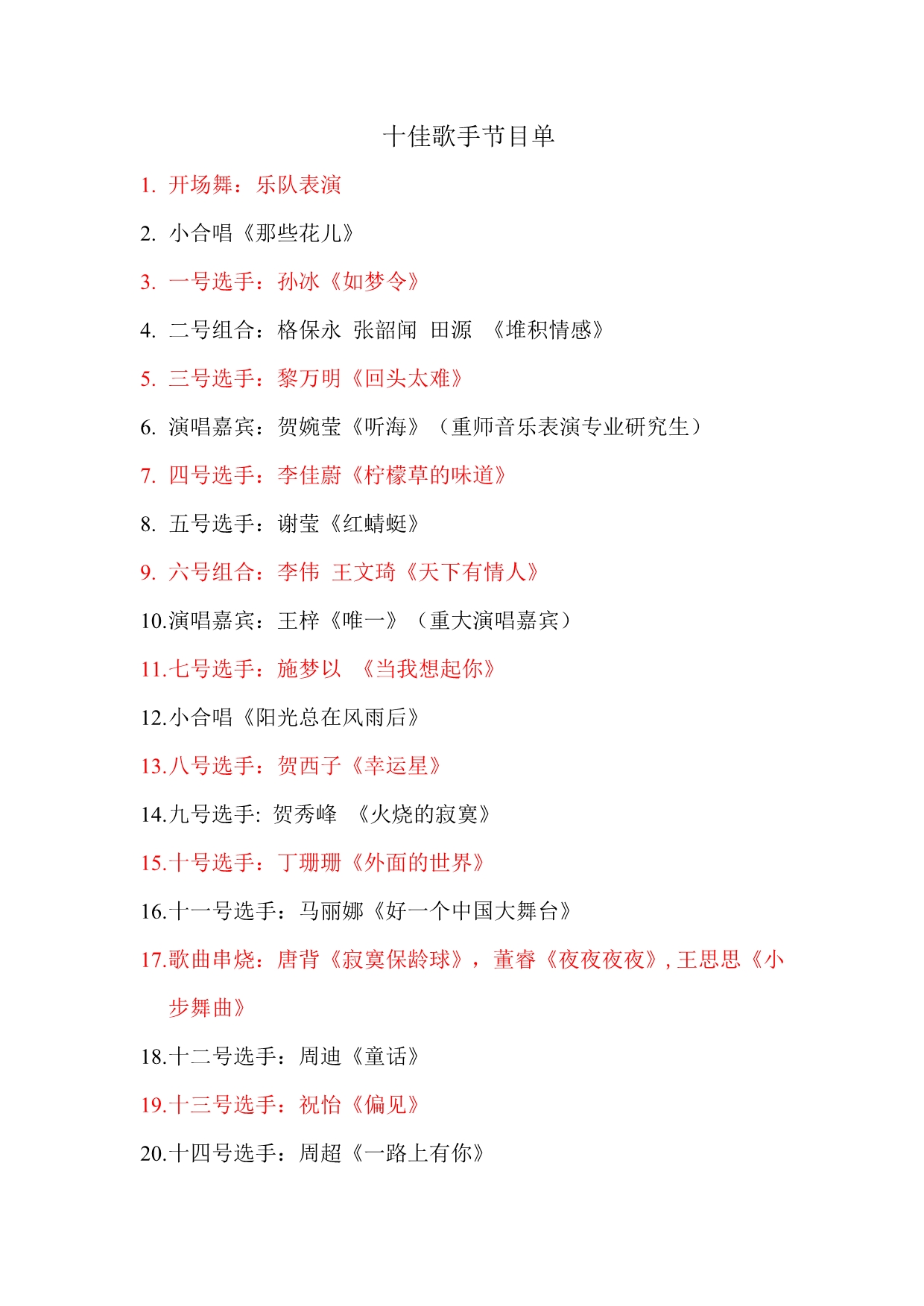 十佳歌手节目单

1. 开场舞：乐队表演

2. 小合唱《那些花儿》

3. 一号选手：孙冰《如梦令》

4. 二号组合：格保永 张韶闻 田源 《堆积情感》

5. 三号选手：黎万明《回头太难》

6. 演唱嘉宾：贺婉莹《听海》（重师音乐表演专业研究生）

7. 四号选手：李佳蔚《柠檬草的味道》

8. 五号选手：谢莹《红蜻蜓》

9. 六号组合：李伟 王文琦《天下有情人》

10.演唱嘉宾：王梓《唯一》（重大演唱嘉宾）

11.七号选手：施梦以 《当我想起你》

12.小合唱《阳光总在风雨后》

13.八号选手：贺西子《幸运星》

14.九号选手: 贺秀峰 《火烧的寂寞》

15.十号选手：丁珊珊《外面的世界》

16.十一号选手：马丽娜《好一个中国大舞台》

17.歌曲串烧：唐背《寂寞保龄球》，董睿《夜夜夜夜》, 王思思《小步舞曲》

18.十二号选手：周迪《童话》

19.十三号选手：祝怡《偏见》

20.十四号选手：周超《一路上有你》